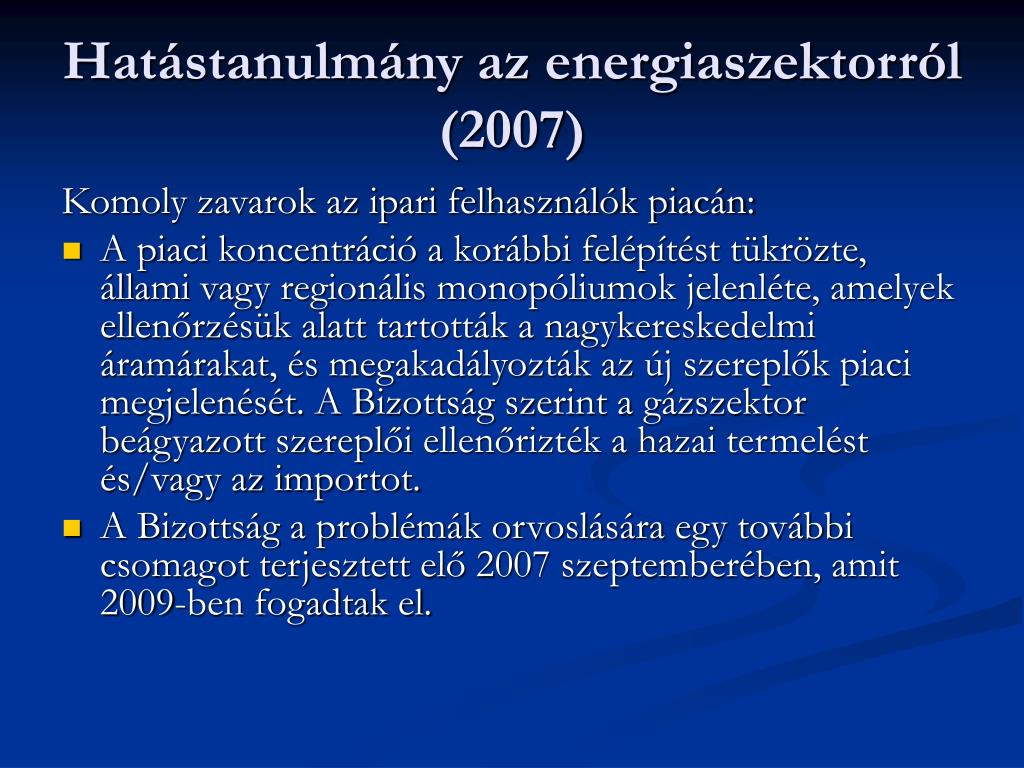 Hatástanulmány az energiaszektorról (2007)

Komoly zavarok az ipari felhasználók piacán:

- A piaci koncentráció a korábbi felépítést tükrözte, állami vagy regionális monopóliumok jelenléte, amelyek ellenőrzésük alatt tartották a nagykereskedelmi áramárakat, és megakadályozták az új szereplők piaci megjelenését. A Bizottság szerint a gázszektor beágyazott szereplői ellenőrizték a hazai termelést és/vagy az importot.
- A Bizottság a problémák orvoslására egy további csomagot terjesztett elő 2007 szeptemberében, amit 2009-ben fogadtak el.